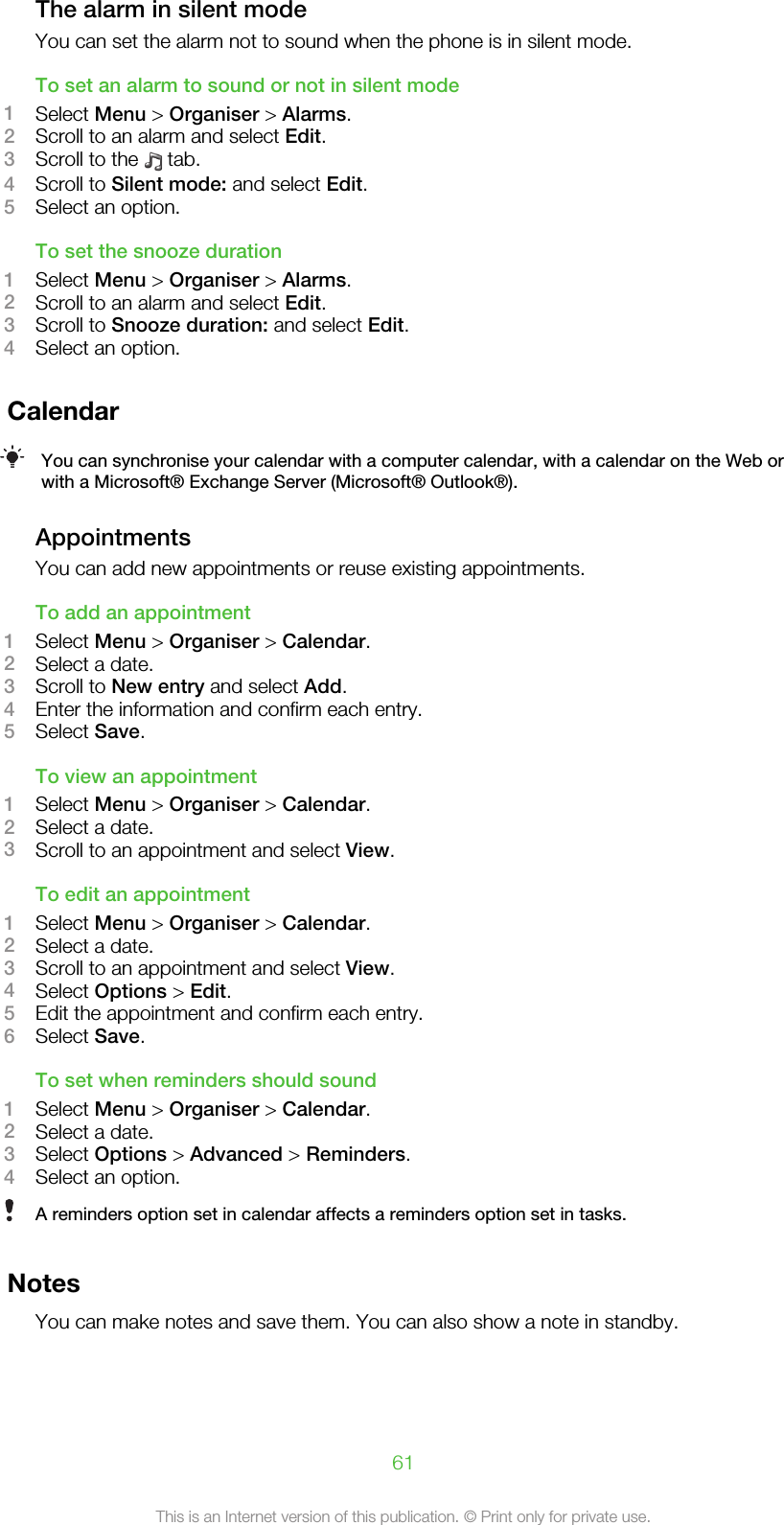 The alarm in silent mode
You can set the alarm not to sound when the phone is in silent mode.

To set an alarm to sound or not in silent mode
1 Select Menu > Organiser > Alarms.
2 Scroll to an alarm and select Edit.
3 Scroll to the tab.
4 Scroll to Silent mode: and select Edit.
5 Select an option.

To set the snooze duration
1 Select Menu > Organiser > Alarms.
2 Scroll to an alarm and select Edit.
3 Scroll to Snooze duration: and select Edit.
4 Select an option.

Calendar

You can synchronise your calendar with a computer calendar, with a calendar on the Web or with a Microsoft® Exchange Server (Microsoft® Outlook®).

Appointments
You can add new appointments or reuse existing appointments.

To add an appointment
1 Select Menu > Organiser > Calendar.
2 Select a date.
3 Scroll to New entry and select Add.
4 Enter the information and confirm each entry.
5 Select Save.

To view an appointment
1 Select Menu > Organiser > Calendar.
2 Select a date.
3 Scroll to an appointment and select View.

To edit an appointment
1 Select Menu > Organiser > Calendar.
2 Select a date.
3 Scroll to an appointment and select View.
4 Select Options > Edit.
5 Edit the appointment and confirm each entry.
6 Select Save.

To set when reminders should sound
1 Select Menu > Organiser > Calendar.
2 Select a date.
3 Select Options > Advanced > Reminders.
4 Select an option.

A reminders option set in calendar affects a reminders option set in tasks.

Notes
You can make notes and save them. You can also show a note in standby.

61

This is an Internet version of this publication. © Print only for private use.